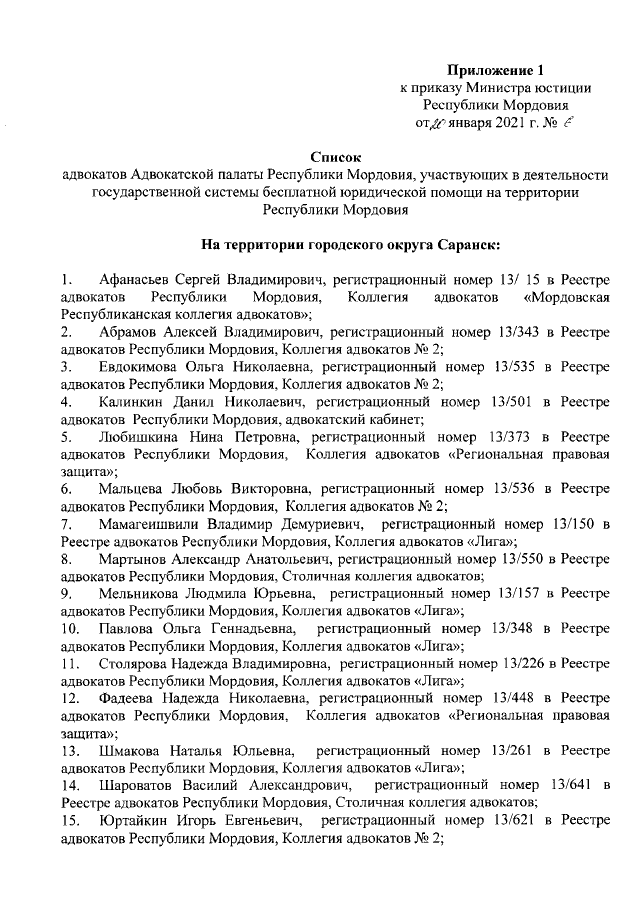 Приложение 1
к приказу Министра юстиции Республики Мордовия
от 20 января 2021 г. № 6

Список
адвокатов Адвокатской палаты Республики Мордовия, участвующих в деятельности государственной системы бесплатной юридической помощи на территории Республики Мордовия

На территории городского округа Саранск:

1. Афанасьев Сергей Владимирович, регистрационный номер 13/ 15 в Реестре адвокатов Республики Мордовия, Коллегия адвокатов «Мордовская Республиканская коллегия адвокатов»;
2. Абрамов Алексей Владимирович, регистрационный номер 13/343 в Реестре адвокатов Республики Мордовия, Коллегия адвокатов № 2;
3. Евдокимова Ольга Николаевна, регистрационный номер 13/535 в Реестре адвокатов Республики Мордовия, Коллегия адвокатов № 2;
4. Калинкин Данил Николаевич, регистрационный номер 13/501 в Реестре адвокатов Республики Мордовия, адвокатский кабинет;
5. Любишкина Нина Петровна, регистрационный номер 13/373 в Реестре адвокатов Республики Мордовия, Коллегия адвокатов «Региональная правовая защита»;
6. Мальцева Любовь Викторовна, регистрационный номер 13/536 в Реестре адвокатов Республики Мордовия, Коллегия адвокатов № 2;
7. Мамагеишвили Владимир Демуриевич, регистрационный номер 13/150 в Реестре адвокатов Республики Мордовия, Коллегия адвокатов «Лига»;
8. Мартынов Александр Анатольевич, регистрационный номер 13/550 в Реестре адвокатов Республики Мордовия, Столичная коллегия адвокатов;
9. Мельникова Людмила Юрьевна, регистрационный номер 13/157 в Реестре адвокатов Республики Мордовия, Коллегия адвокатов «Лига»;
10. Павлова Ольга Геннадьевна, регистрационный номер 13/348 в Реестре адвокатов Республики Мордовия, Коллегия адвокатов «Лига»;
11. Столярова Надежда Владимировна, регистрационный номер 13/226 в Реестре адвокатов Республики Мордовия, Коллегия адвокатов «Лига»;
12. Фадеева Надежда Николаевна, регистрационный номер 13/448 в Реестре адвокатов Республики Мордовия, Коллегия адвокатов «Региональная правовая защита»;
13. Шмакова Наталья Юльевна, регистрационный номер 13/261 в Реестре адвокатов Республики Мордовия, Коллегия адвокатов «Лига»;
14. Шароватов Василий Александрович, регистрационный номер 13/641 в Реестре адвокатов Республики Мордовия, Столичная коллегия адвокатов;
15. Юртайкин Игорь Евгеньевич, регистрационный номер 13/621 в Реестре адвокатов Республики Мордовия, Коллегия адвокатов № 2;